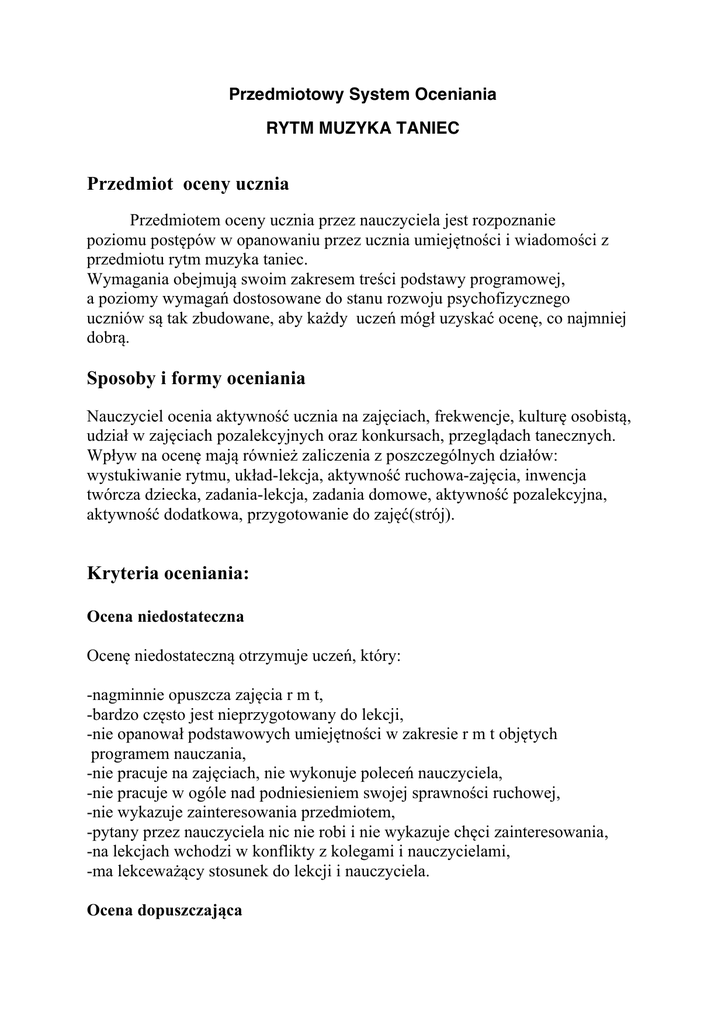 Przedmiotowy System Oceniania

RYTM MUZYKA TANIEC

Przedmiot  oceny ucznia

Przedmiotem oceny ucznia przez nauczyciela jest rozpoznanie poziomu postępów w opanowaniu przez ucznia umiejętności i wiadomości z przedmiotu rytm muzyka taniec.
Wymagania obejmują swoim zakresem treści podstawy programowej, a poziomy wymagań dostosowane do stanu rozwoju psychofizycznego uczniów są tak zbudowane, aby każdy  uczeń mógł uzyskać ocenę, co najmniej dobrą.

Sposoby i formy oceniania

Nauczyciel ocenia aktywność ucznia na zajęciach, frekwencje, kulturę osobistą, udział w zajęciach pozalekcyjnych oraz konkursach, przeglądach tanecznych. Wpływ na ocenę mają również zaliczenia z poszczególnych działów: wystukiwanie rytmu, układ-lekcja, aktywność ruchowa-zajęcia, inwencja twórcza dziecka, zadania-lekcja, zadania domowe, aktywność pozalekcyjna, aktywność dodatkowa, przygotowanie do zajęć(strój).

Kryteria oceniania:

Ocena niedostateczna

Ocenę niedostateczną otrzymuje uczeń, który:

-nagminnie opuszcza zajęcia r m t,
-bardzo często jest nieprzygotowany do lekcji,
-nie opanował podstawowych umiejętności w zakresie r m t objętych programem nauczania,
-nie pracuje na zajęciach, nie wykonuje poleceń nauczyciela,
-nie pracuje w ogóle nad podniesieniem swojej sprawności ruchowej,
-nie wykazuje zainteresowania przedmiotem,
-pytany przez nauczyciela nic nie robi i nie wykazuje chęci zainteresowania,
-na lekcjach wchodzi w konflikty z kolegami i nauczycielami,
-ma lekceważący stosunek do lekcji i nauczyciela.

Ocena dopuszczająca